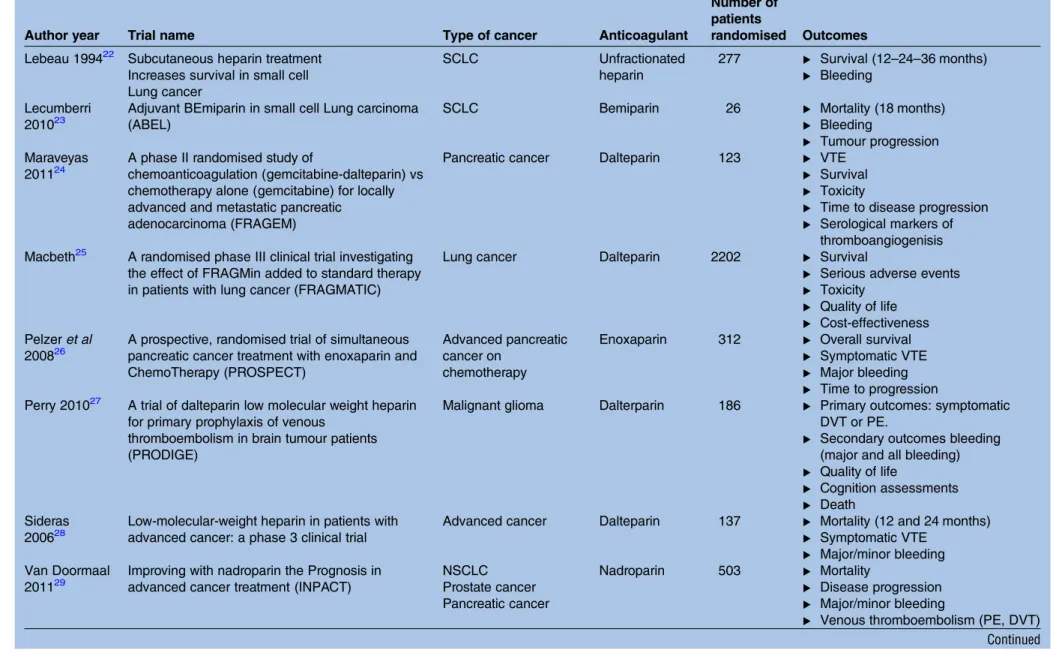 | Author year | Trial name | Type of cancer | Anticoagulant | Number of patients randomised | Outcomes |
|---|---|---|---|---|---|
| Lebeau 1994$^{22}$ | Subcutaneous heparin treatment Increases survival in small cell Lung cancer | SCLC | Unfractionated heparin | 277 | ▸ Survival (12–24–36 months) ▸ Bleeding |
| Lecumberri 2010$^{23}$ | Adjuvant BEmiparin in small cell Lung carcinoma (ABEL) | SCLC | Bemiparin | 26 | ▸ Mortality (18 months) ▸ Bleeding ▸ Tumour progression |
| Maraveyas 2011$^{24}$ | A phase II randomised study of chemoanticoagulation (gemcitabine-dalteparin) vs chemotherapy alone (gemcitabine) for locally advanced and metastatic pancreatic adenocarcinoma (FRAGEM) | Pancreatic cancer | Dalteparin | 123 | ▸ VTE ▸ Survival ▸ Toxicity ▸ Time to disease progression ▸ Serological markers of thromboangiogenisis |
| Macbeth$^{25}$ | A randomised phase III clinical trial investigating the effect of FRAGMin added to standard therapy in patients with lung cancer (FRAGMATIC) | Lung cancer | Dalteparin | 2202 | ▸ Survival ▸ Serious adverse events ▸ Toxicity ▸ Quality of life ▸ Cost-effectiveness |
| Pelzer et al 2008$^{26}$ | A prospective, randomised trial of simultaneous pancreatic cancer treatment with enoxaparin and ChemoTherapy (PROSPECT) | Advanced pancreatic cancer on chemotherapy | Enoxaparin | 312 | ▸ Overall survival ▸ Symptomatic VTE ▸ Major bleeding ▸ Time to progression |
| Perry 2010$^{27}$ | A trial of dalteparin low molecular weight heparin for primary prophylaxis of venous thromboembolism in brain tumour patients (PRODIGE) | Malignant glioma | Dalterparin | 186 | ▸ Primary outcomes: symptomatic DVT or PE. ▸ Secondary outcomes bleeding (major and all bleeding) ▸ Quality of life ▸ Cognition assessments ▸ Death |
| Sideras 2006$^{28}$ | Low-molecular-weight heparin in patients with advanced cancer: a phase 3 clinical trial | Advanced cancer | Dalteparin | 137 | ▸ Mortality (12 and 24 months) ▸ Symptomatic VTE ▸ Major/minor bleeding |
| Van Doormaal 2011$^{29}$ | Improving with nadroparin the Prognosis in advanced cancer treatment (INPACT) | NSCLC Prostate cancer Pancreatic cancer | Nadroparin | 503 | ▸ Mortality ▸ Disease progression ▸ Major/minor bleeding ▸ Venous thromboembolism (PE, DVT) |

Continued